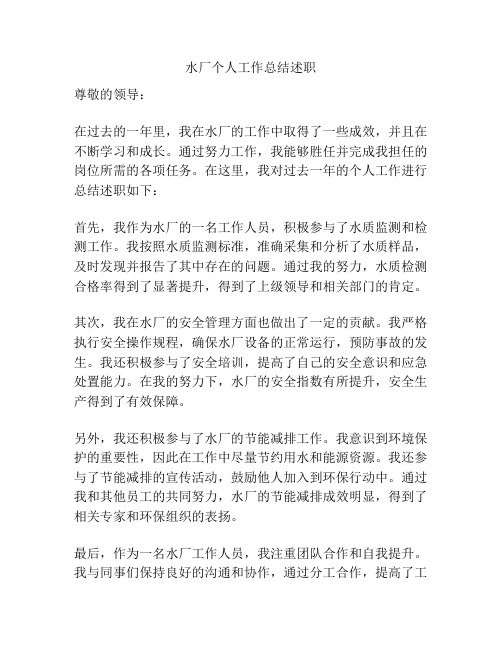 水厂个人工作总结述职

尊敬的领导：

在过去的一年里，我在水厂的工作中取得了一些成效，并且在不断学习和成长。通过努力工作，我能够胜任并完成我担任的岗位所需的各项任务。在这里，我对过去一年的个人工作进行总结述职如下：

首先，我作为水厂的一名工作人员，积极参与了水质监测和检测工作。我按照水质监测标准，准确采集和分析了水质样品，及时发现并报告了其中存在的问题。通过我的努力，水质检测合格率得到了显著提升，得到了上级领导和相关部门的肯定。

其次，我在水厂的安全管理方面也做出了一定的贡献。我严格执行安全操作规程，确保水厂设备的正常运行，预防事故的发生。我还积极参与了安全培训，提高了自己的安全意识和应急处置能力。在我的努力下，水厂的安全指数有所提升，安全生产得到了有效保障。

另外，我还积极参与了水厂的节能减排工作。我意识到环境保护的重要性，因此在工作中尽量节约用水和能源资源。我还参与了节能减排的宣传活动，鼓励他人加入到环保行动中。通过我和其他员工的共同努力，水厂的节能减排成效明显，得到了相关专家和环保组织的表扬。

最后，作为一名水厂工作人员，我注重团队合作和自我提升。我与同事们保持良好的沟通和协作，通过分工合作，提高了工